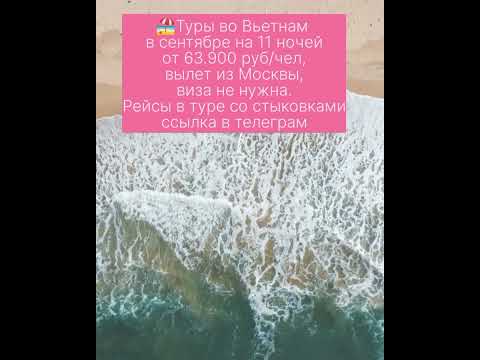 🏖️Туры во Вьетнам
в сентябре на 11 ночей
от 63.900 руб/чел,
вылет из Москвы,
виза не нужна.
Рейсы в туре со стыковками
ссылка в телеграм